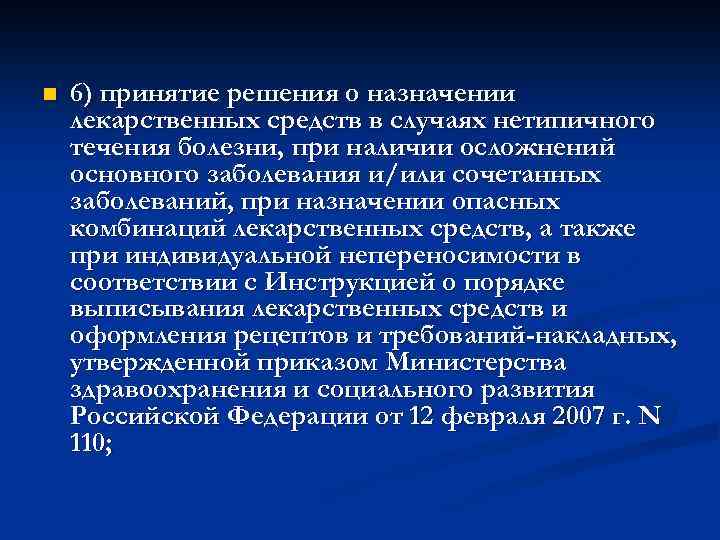 6) принятие решения о назначении лекарственных средств в случаях нетипичного течения болезни, при наличии осложнений основного заболевания и/или сочетанных заболеваний, при назначении опасных комбинаций лекарственных средств, а также при индивидуальной непереносимости в соответствии с Инструкцией о порядке выписывания лекарственных средств и оформления рецептов и требований-накладных, утвержденной приказом Министерства здравоохранения и социального развития Российской Федерации от 12 февраля 2007 г. N 110;